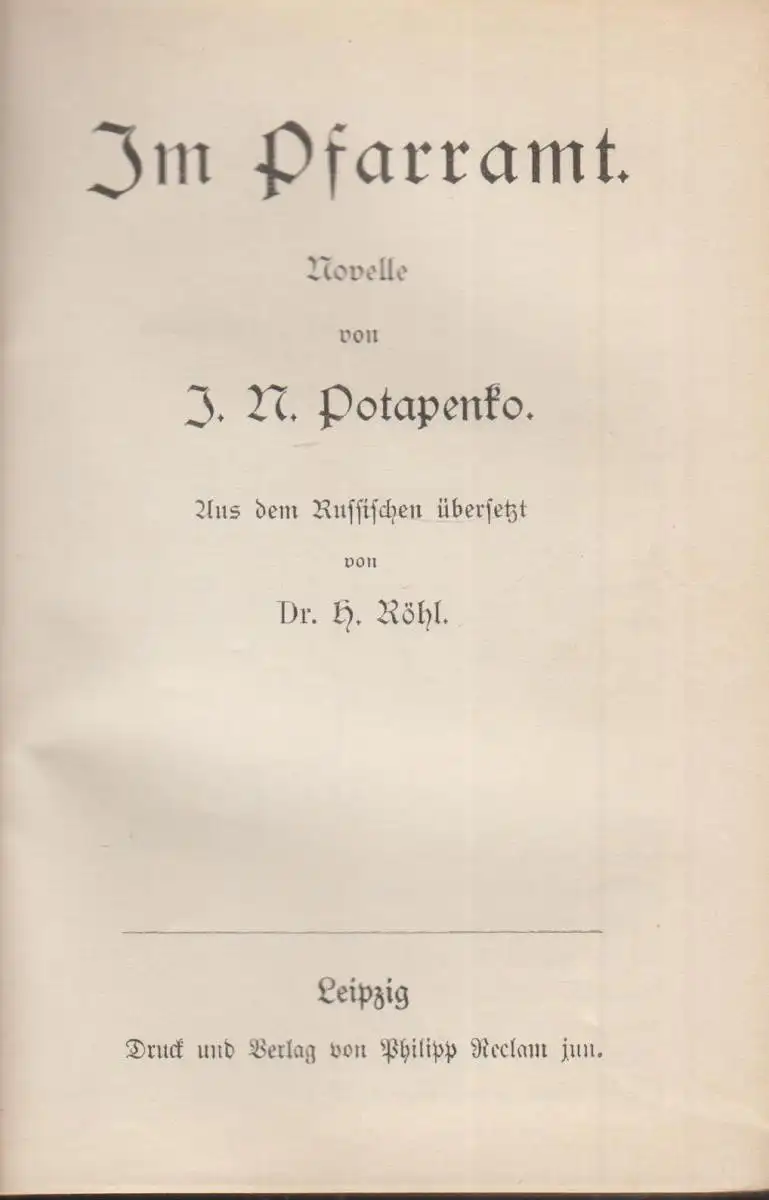 Im Pfarramt.

Novelle

von

J. N. Potapenko.

Aus dem Russischen übersetzt

von

Dr. H. Röhl.

Leipzig

Druck und Verlag von Philipp Reclam jun.